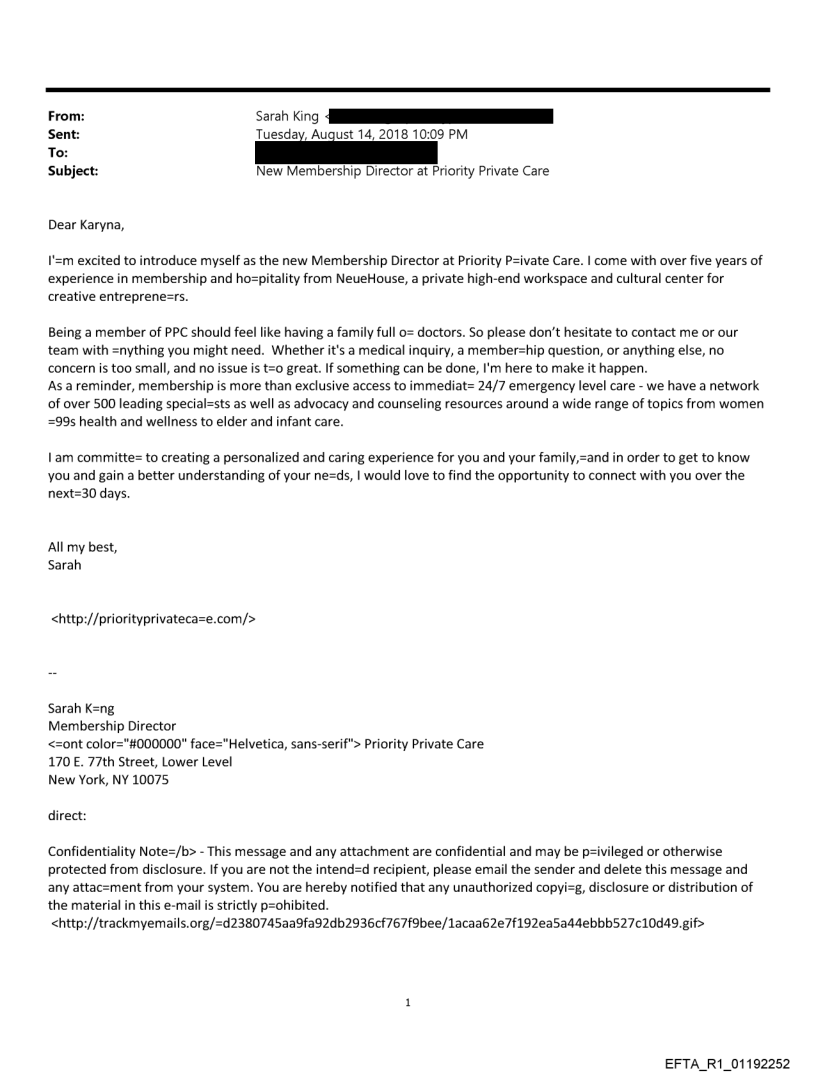 From: Sarah King <
Sent: Tuesday, August 14, 2018 10:09 PM
To:
Subject: New Membership Director at Priority Private Care

Dear Karyna,

I'=m excited to introduce myself as the new Membership Director at Priority P=ivate Care. I come with over five years of experience in membership and ho=pitality from NeueHouse, a private high-end workspace and cultural center for creative entreprene=rs.

Being a member of PPC should feel like having a family full o= doctors. So please don't hesitate to contact me or our team with =nything you might need. Whether it's a medical inquiry, a member=hip question, or anything else, no concern is too small, and no issue is t=o great. If something can be done, I'm here to make it happen.
As a reminder, membership is more than exclusive access to immediat= 24/7 emergency level care - we have a network of over 500 leading special=sts as well as advocacy and counseling resources around a wide range of topics from women =99s health and wellness to elder and infant care.

I am committe= to creating a personalized and caring experience for you and your family,=and in order to get to know you and gain a better understanding of your ne=ds, I would love to find the opportunity to connect with you over the next=30 days.

All my best,
Sarah

<http://priorityprivateca=e.com/>

--

Sarah K=ng
Membership Director
<=ont color="#000000" face="Helvetica, sans-serif"> Priority Private Care
170 E. 77th Street, Lower Level
New York, NY 10075

direct:

Confidentiality Note=/b> - This message and any attachment are confidential and may be p=ivileged or otherwise protected from disclosure. If you are not the intend=d recipient, please email the sender and delete this message and any attac=ment from your system. You are hereby notified that any unauthorized copyi=g, disclosure or distribution of the material in this e-mail is strictly p=ohibited.
<http://trackmyemails.org/=d2380745aa9fa92db2936cf767f9bee/1acaa62e7f192ea5a44ebbb527c10d49.gif>

1

EFTA_R1_01192252